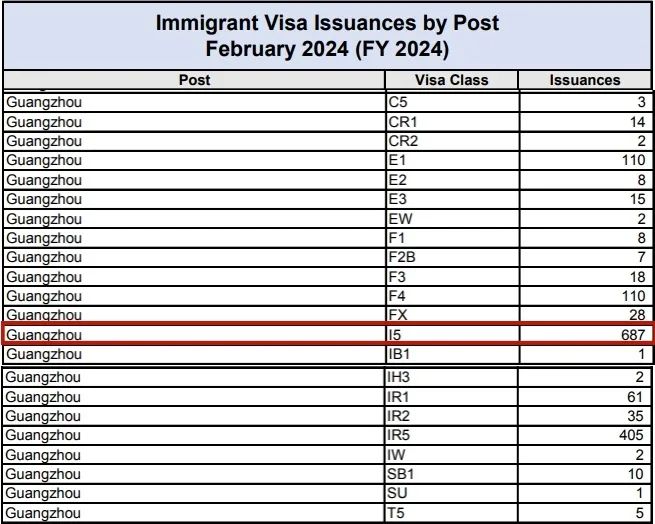 Immigrant Visa Issuances by Post
February 2024 (FY 2024)

| Post | Visa Class | Issuances |
|---|---|---|
| Guangzhou | C5 | 3 |
| Guangzhou | CR1 | 14 |
| Guangzhou | CR2 | 2 |
| Guangzhou | E1 | 110 |
| Guangzhou | E2 | 8 |
| Guangzhou | E3 | 15 |
| Guangzhou | EW | 2 |
| Guangzhou | F1 | 8 |
| Guangzhou | F2B | 7 |
| Guangzhou | F3 | 18 |
| Guangzhou | F4 | 110 |
| Guangzhou | FX | 28 |
| Guangzhou | I5 | 687 |
| Guangzhou | IB1 | 1 |
| Guangzhou | IH3 | 2 |
| Guangzhou | IR1 | 61 |
| Guangzhou | IR2 | 35 |
| Guangzhou | IR5 | 405 |
| Guangzhou | IW | 2 |
| Guangzhou | SB1 | 10 |
| Guangzhou | SU | 1 |
| Guangzhou | T5 | 5 |